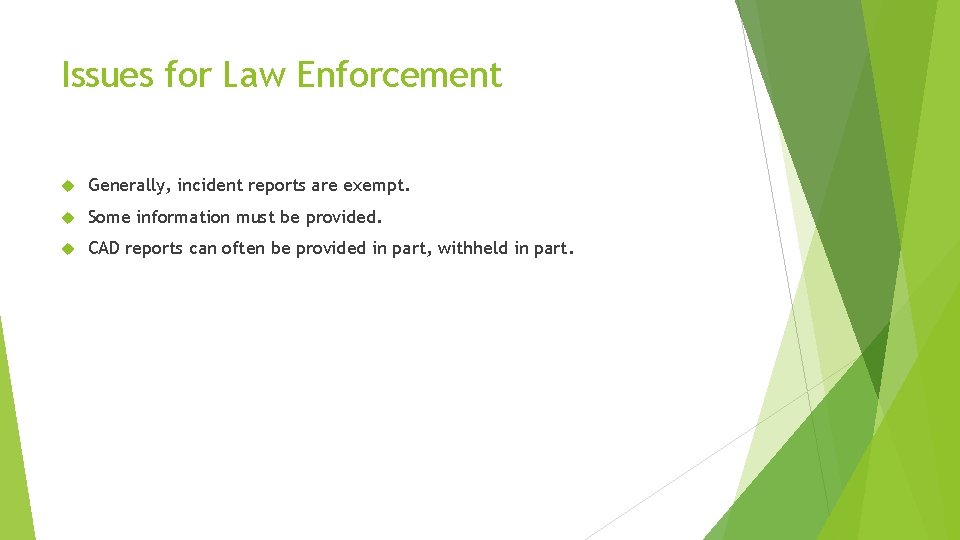 Issues for Law Enforcement

Generally, incident reports are exempt.

Some information must be provided.

CAD reports can often be provided in part, withheld in part.